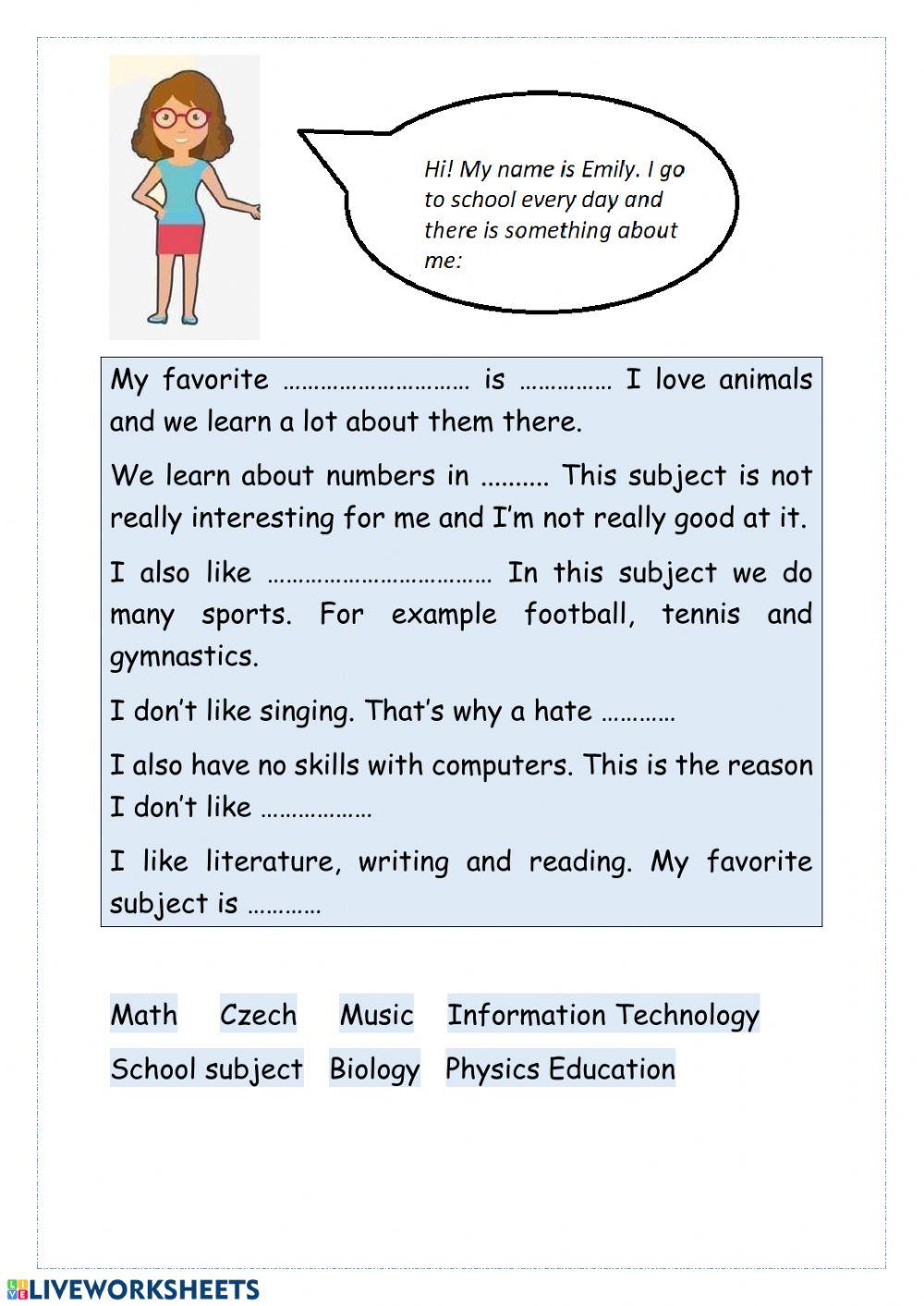 Hi! My name is Emily. I go to school every day and there is something about me:

My favorite ………………………… is …………… I love animals and we learn a lot about them there.

We learn about numbers in .......... This subject is not really interesting for me and I'm not really good at it.

I also like ……………………………… In this subject we do many sports. For example football, tennis and gymnastics.

I don't like singing. That's why a hate …………

I also have no skills with computers. This is the reason I don't like ………………

I like literature, writing and reading. My favorite subject is …………

Math Czech Music Information Technology

School subject Biology Physics Education

LIVEWORKSHEETS